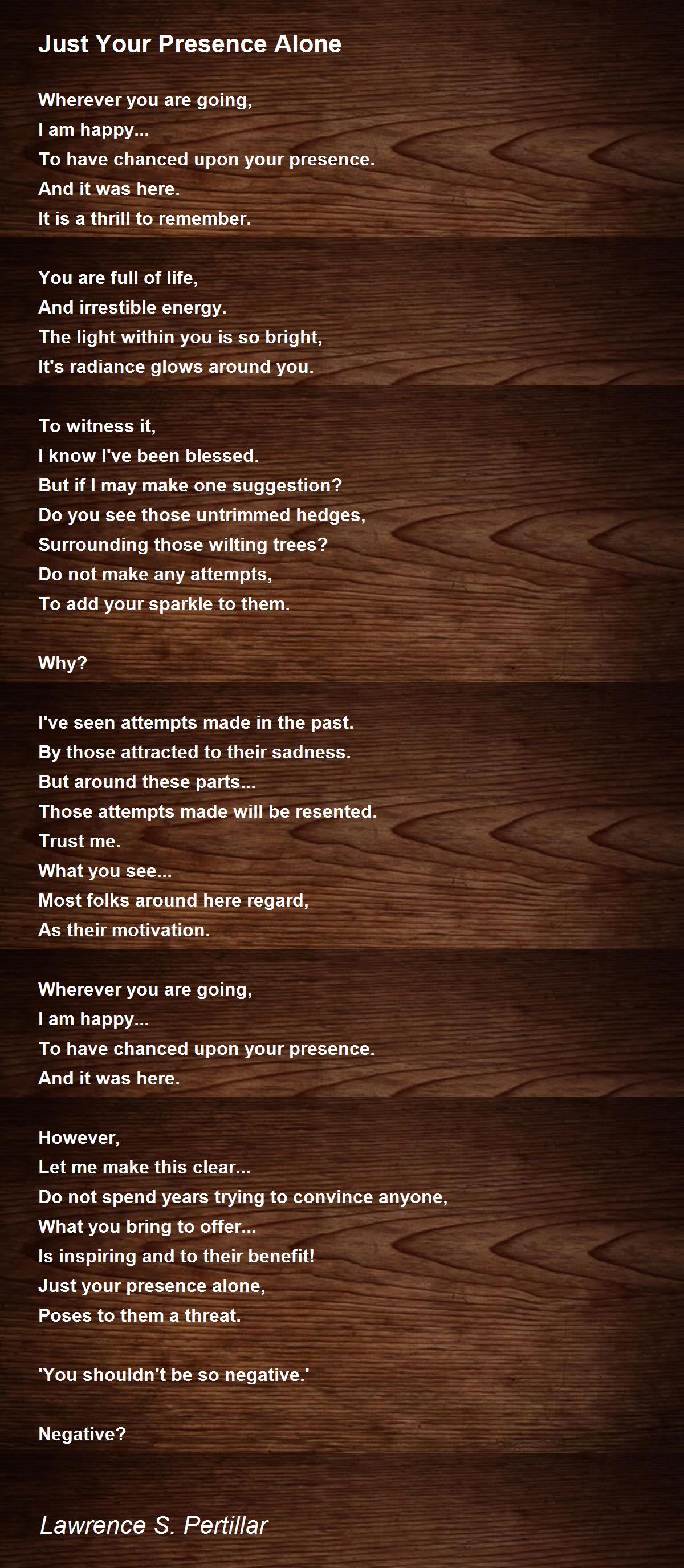 Just Your Presence Alone

Wherever you are going,
I am happy...
To have chanced upon your presence.
And it was here.
It is a thrill to remember.

You are full of life,
And irrestible energy.
The light within you is so bright,
It's radiance glows around you.

To witness it,
I know I've been blessed.
But if I may make one suggestion?
Do you see those untrimmed hedges,
Surrounding those wilting trees?
Do not make any attempts,
To add your sparkle to them.

Why?

I've seen attempts made in the past.
By those attracted to their sadness.
But around these parts...
Those attempts made will be resented.
Trust me.
What you see...
Most folks around here regard,
As their motivation.

Wherever you are going,
I am happy...
To have chanced upon your presence.
And it was here.

However,
Let me make this clear...
Do not spend years trying to convince anyone,
What you bring to offer...
Is inspiring and to their benefit!
Just your presence alone,
Poses to them a threat.

'You shouldn't be so negative.'

Negative?

Lawrence S. Pertillar